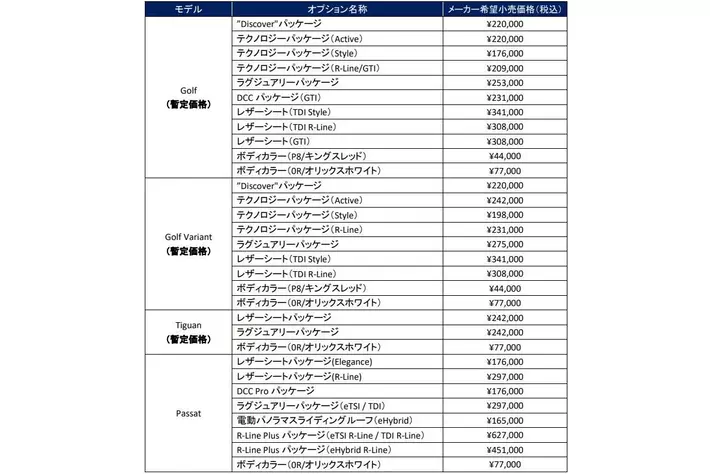 | モデル | オプション名称 | メーカー希望小売価格(税込) |
|---|---|---|
| Golf (暫定価格) | "Discover"パッケージ | ¥220,000 |
| | テクノロジーパッケージ(Active) | ¥220,000 |
| | テクノロジーパッケージ(Style) | ¥176,000 |
| | テクノロジーパッケージ(R-Line/GTI) | ¥209,000 |
| | ラグジュアリーパッケージ | ¥253,000 |
| | DCC パッケージ(GTI) | ¥231,000 |
| | レザーシート(TDI Style) | ¥341,000 |
| | レザーシート(TDI R-Line) | ¥308,000 |
| | レザーシート(GTI) | ¥308,000 |
| | ボディカラー(P8/キングスレッド) | ¥44,000 |
| | ボディカラー(0R/オリックスホワイト) | ¥77,000 |
| Golf Variant (暫定価格) | "Discover"パッケージ | ¥220,000 |
| | テクノロジーパッケージ(Active) | ¥242,000 |
| | テクノロジーパッケージ(Style) | ¥198,000 |
| | テクノロジーパッケージ(R-Line) | ¥231,000 |
| | ラグジュアリーパッケージ | ¥275,000 |
| | レザーシート(TDI Style) | ¥341,000 |
| | レザーシート(TDI R-Line) | ¥308,000 |
| | ボディカラー(P8/キングスレッド) | ¥44,000 |
| | ボディカラー(0R/オリックスホワイト) | ¥77,000 |
| Tiguan (暫定価格) | レザーシートパッケージ | ¥242,000 |
| | ラグジュアリーパッケージ | ¥242,000 |
| | ボディカラー(0R/オリックスホワイト) | ¥77,000 |
| Passat | レザーシートパッケージ(Elegance) | ¥176,000 |
| | レザーシートパッケージ(R-Line) | ¥297,000 |
| | DCC Pro パッケージ | ¥176,000 |
| | ラグジュアリーパッケージ(eTSI / TDI) | ¥297,000 |
| | 電動パノラマスライディングルーフ(eHybrid) | ¥165,000 |
| | R-Line Plus パッケージ(eTSI R-Line / TDI R-Line) | ¥627,000 |
| | R-Line Plus パッケージ(eHybrid R-Line) | ¥451,000 |
| | ボディカラー(0R/オリックスホワイト) | ¥77,000 |